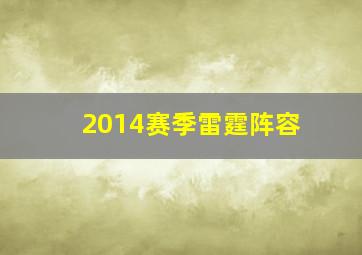 2014赛季雷霆阵容